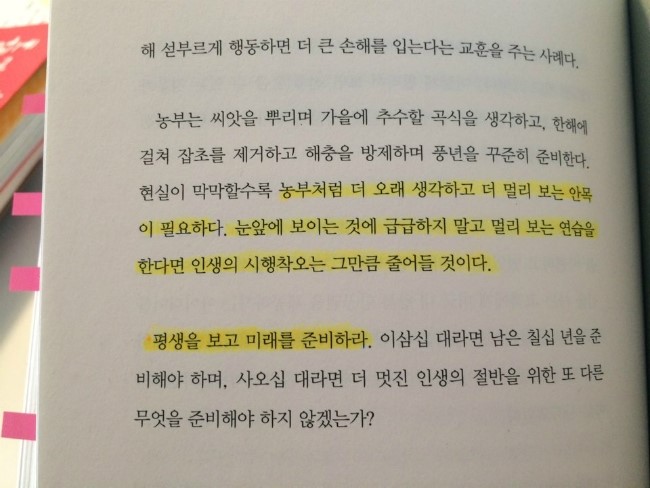 해 섣부르게 행동하면 더 큰 손해를 입는다는 교훈을 주는 사례다.

농부는 씨앗을 뿌리며 가을에 추수할 곡식을 생각하고, 한해에 걸쳐 잡초를 제거하고 해충을 방제하며 풍년을 꾸준히 준비한다. 현실이 막막할수록 농부처럼 더 오래 생각하고 더 멀리 보는 안목이 필요하다. 눈앞에 보이는 것에 급급하지 말고 멀리 보는 연습을 한다면 인생의 시행착오는 그만큼 줄어들 것이다.

평생을 보고 미래를 준비하라. 이삼십 대라면 남은 칠십 년을 준비해야 하며, 사오십 대라면 더 멋진 인생의 절반을 위한 또 다른 무엇을 준비해야 하지 않겠는가?